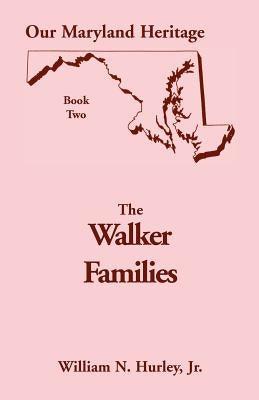 Our Maryland Heritage

Book
Two

The
Walker
Families

William N. Hurley, Jr.